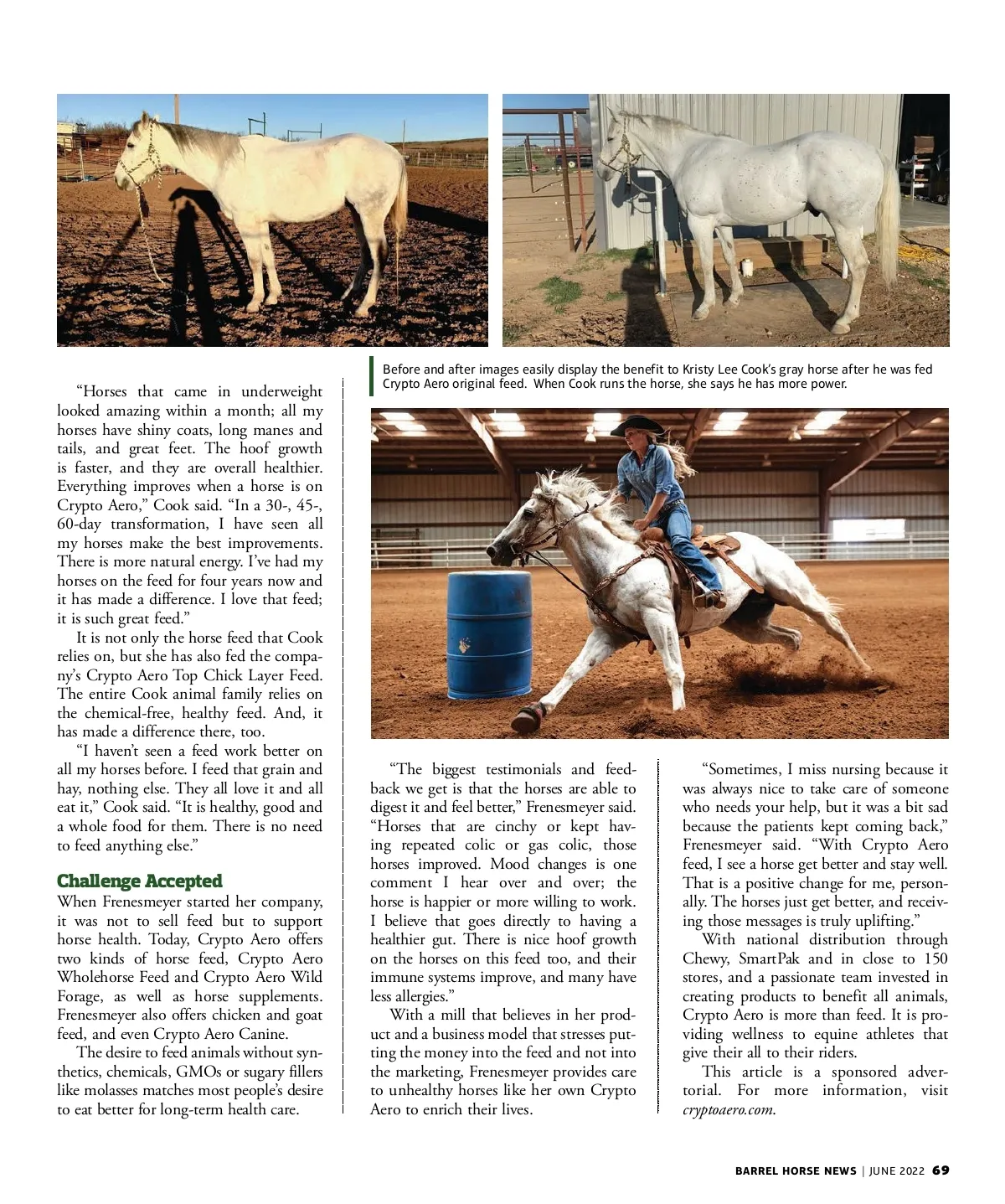 Before and after images easily display the benefit to Kristy Lee Cook's gray horse after he was fed Crypto Aero original feed. When Cook runs the horse, she says he has more power.

"Horses that came in underweight looked amazing within a month; all my horses have shiny coats, long manes and tails, and great feet. The hoof growth is faster, and they are overall healthier. Everything improves when a horse is on Crypto Aero," Cook said. "In a 30-, 45-, 60-day transformation, I have seen all my horses make the best improvements. There is more natural energy. I've had my horses on the feed for four years now and it has made a difference. I love that feed; it is such great feed."

It is not only the horse feed that Cook relies on, but she has also fed the company's Crypto Aero Top Chick Layer Feed. The entire Cook animal family relies on the chemical-free, healthy feed. And, it has made a difference there, too.

"I haven't seen a feed work better on all my horses before. I feed that grain and hay, nothing else. They all love it and all eat it," Cook said. "It is healthy, good and a whole food for them. There is no need to feed anything else."

Challenge Accepted

When Frenesmeyer started her company, it was not to sell feed but to support horse health. Today, Crypto Aero offers two kinds of horse feed, Crypto Aero Wholehorse Feed and Crypto Aero Wild Forage, as well as horse supplements. Frenesmeyer also offers chicken and goat feed, and even Crypto Aero Canine.

The desire to feed animals without synthetics, chemicals, GMOs or sugary fillers like molasses matches most people's desire to eat better for long-term health care.

"The biggest testimonials and feedback we get is that the horses are able to digest it and feel better," Frenesmeyer said. "Horses that are cinchy or kept having repeated colic or gas colic, those horses improved. Mood changes is one comment I hear over and over; the horse is happier or more willing to work. I believe that goes directly to having a healthier gut. There is nice hoof growth on the horses on this feed too, and their immune systems improve, and many have less allergies."

With a mill that believes in her product and a business model that stresses putting the money into the feed and not into the marketing, Frenesmeyer provides care to unhealthy horses like her own Crypto Aero to enrich their lives.

"Sometimes, I miss nursing because it was always nice to take care of someone who needs your help, but it was a bit sad because the patients kept coming back," Frenesmeyer said. "With Crypto Aero feed, I see a horse get better and stay well. That is a positive change for me, personally. The horses just get better, and receiving those messages is truly uplifting."

With national distribution through Chewy, SmartPak and in close to 150 stores, and a passionate team invested in creating products to benefit all animals, Crypto Aero is more than feed. It is providing wellness to equine athletes that give their all to their riders.

This article is a sponsored advertorial. For more information, visit cryptoaero.com.

BARREL HORSE NEWS | JUNE 2022 69